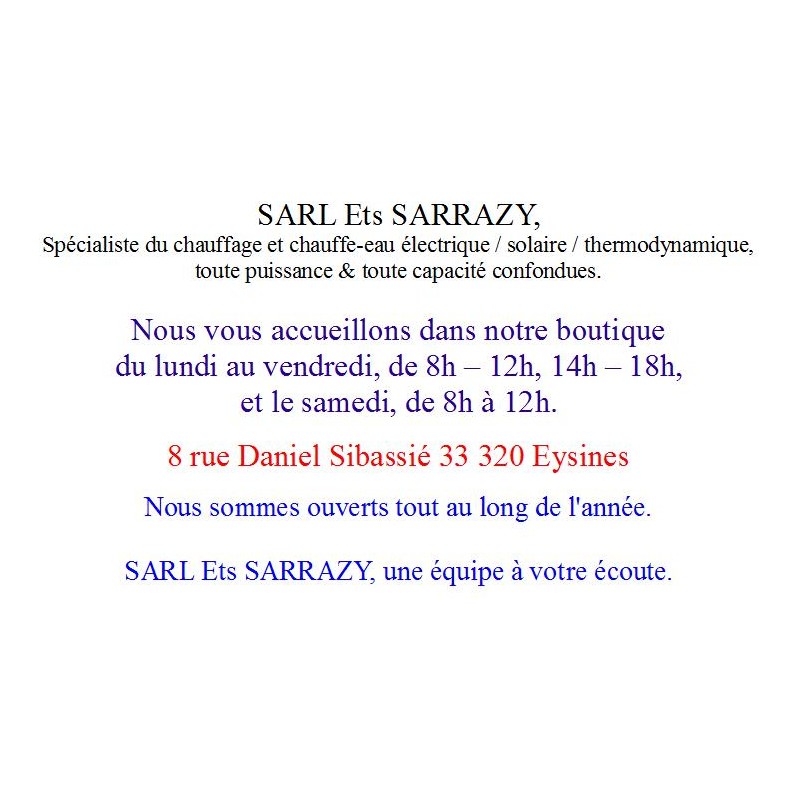 SARL Ets SARRAZY,
Spécialiste du chauffage et chauffe-eau électrique / solaire / thermodynamique, toute puissance & toute capacité confondues.

Nous vous accueillons dans notre boutique du lundi au vendredi, de 8h – 12h, 14h – 18h, et le samedi, de 8h à 12h.

8 rue Daniel Sibassié 33 320 Eysines

Nous sommes ouverts tout au long de l'année.

SARL Ets SARRAZY, une équipe à votre écoute.